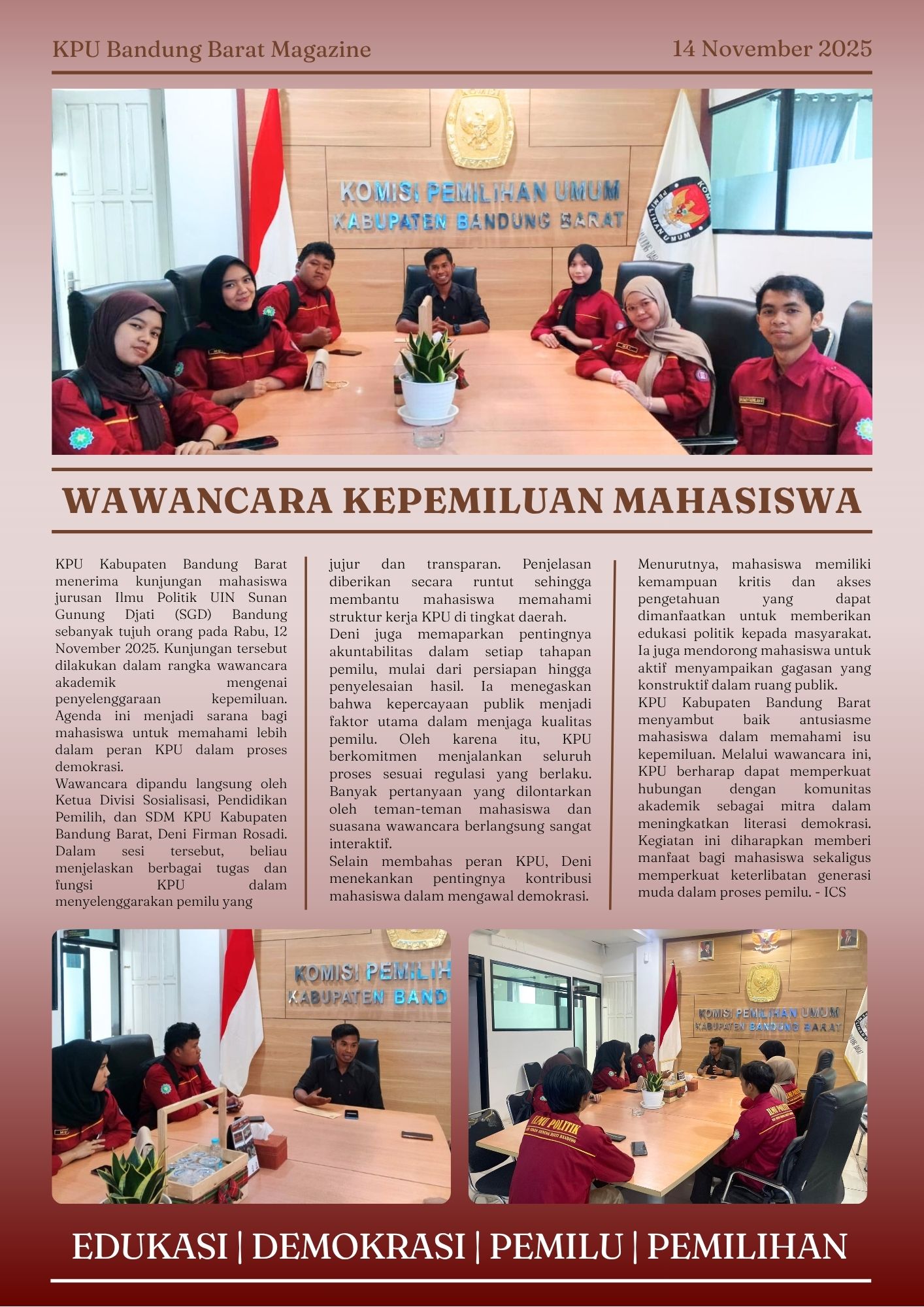 KPU Bandung Barat Magazine

14 November 2025

KOMISI PEMILIHAN UMUM
KABUPATEN BANDUNG BARAT

WAWANCARA KEPEMILUAN MAHASISWA

KPU Kabupaten Bandung Barat menerima kunjungan mahasiswa jurusan Ilmu Politik UIN Sunan Gunung Djati (SGD) Bandung sebanyak tujuh orang pada Rabu, 12 November 2025. Kunjungan tersebut dilakukan dalam rangka wawancara akademik mengenai penyelenggaraan kepemiluan. Agenda ini menjadi sarana bagi mahasiswa untuk memahami lebih dalam peran KPU dalam proses demokrasi.

Wawancara dipandu langsung oleh Ketua Divisi Sosialisasi, Pendidikan Pemilih, dan SDM KPU Kabupaten Bandung Barat, Deni Firman Rosadi. Dalam sesi tersebut, beliau menjelaskan berbagai tugas dan fungsi KPU dalam menyelenggarakan pemilu yang jujur dan transparan. Penjelasan diberikan secara runtut sehingga membantu mahasiswa memahami struktur kerja KPU di tingkat daerah.

Deni juga memaparkan pentingnya akuntabilitas dalam setiap tahapan pemilu, mulai dari persiapan hingga penyelesaian hasil. Ia menegaskan bahwa kepercayaan publik menjadi faktor utama dalam menjaga kualitas pemilu. Oleh karena itu, KPU berkomitmen menjalankan seluruh proses sesuai regulasi yang berlaku. Banyak pertanyaan yang dilontarkan oleh teman-teman mahasiswa dan suasana wawancara berlangsung sangat interaktif.

Selain membahas peran KPU, Deni menekankan pentingnya kontribusi mahasiswa dalam mengawal demokrasi. Menurutnya, mahasiswa memiliki kemampuan kritis dan akses pengetahuan yang dapat dimanfaatkan untuk memberikan edukasi politik kepada masyarakat. Ia juga mendorong mahasiswa untuk aktif menyampaikan gagasan yang konstruktif dalam ruang publik.

KPU Kabupaten Bandung Barat menyambut baik antusiasme mahasiswa dalam memahami isu kepemiluan. Melalui wawancara ini, KPU berharap dapat memperkuat hubungan dengan komunitas akademik sebagai mitra dalam meningkatkan literasi demokrasi. Kegiatan ini diharapkan memberi manfaat bagi mahasiswa sekaligus memperkuat keterlibatan generasi muda dalam proses pemilu. - ICS

KOMISI PEMILIH
KABUPATEN BAND

KOMISI PEMILIHAN UMUM
KABUPATEN BANDUNG BARAT

ILMU POLITIK

EDUKASI | DEMOKRASI | PEMILU | PEMILIHAN